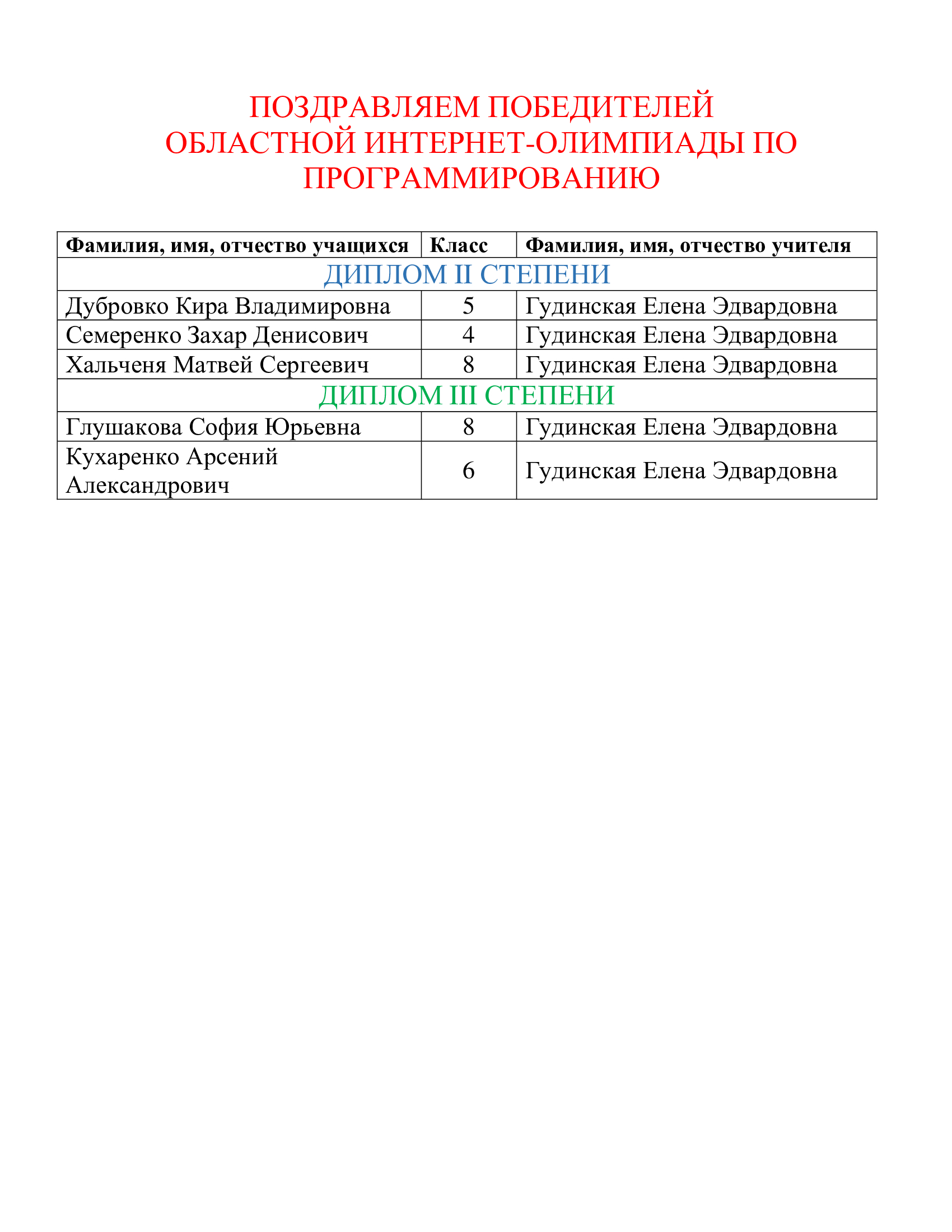 ПОЗДРАВЛЯЕМ ПОБЕДИТЕЛЕЙ
ОБЛАСТНОЙ ИНТЕРНЕТ-ОЛИМПИАДЫ ПО ПРОГРАММИРОВАНИЮ

| Фамилия, имя, отчество учащихся | Класс | Фамилия, имя, отчество учителя |
|---|---|---|
| ДИПЛОМ II СТЕПЕНИ | | |
| Дубровко Кира Владимировна | 5 | Гудинская Елена Эдвардовна |
| Семеренко Захар Денисович | 4 | Гудинская Елена Эдвардовна |
| Хальченя Матвей Сергеевич | 8 | Гудинская Елена Эдвардовна |
| ДИПЛОМ III СТЕПЕНИ | | |
| Глушакова София Юрьевна | 8 | Гудинская Елена Эдвардовна |
| Кухаренко Арсений Александрович | 6 | Гудинская Елена Эдвардовна |